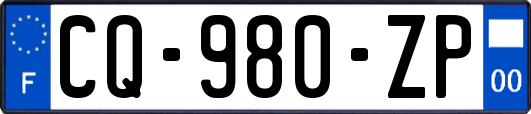 F

CQ-980-ZP

00